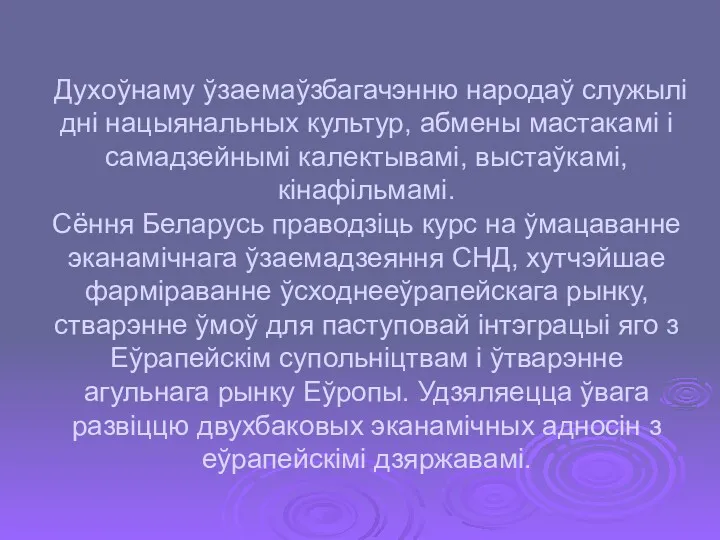 Духоўнаму ўзаемаўзбагачэнню народаў служылі дні нацыянальных культур, абмены мастакамі і самадзейнымі калектывамі, выстаўкамі, кінафільмамі.
Сёння Беларусь праводзіць курс на ўмацаванне эканамічнага ўзаемадзеяння СНД, хутчэйшае фарміраванне ўсходнееўрапейскага рынку, стварэнне ўмоў для паступовай інтэграцыі яго з Еўрапейскім супольніцтвам і ўтварэнне агульнага рынку Еўропы. Удзяляецца ўвага развіццю двухбаковых эканамічных адносін з еўрапейскімі дзяржавамі.